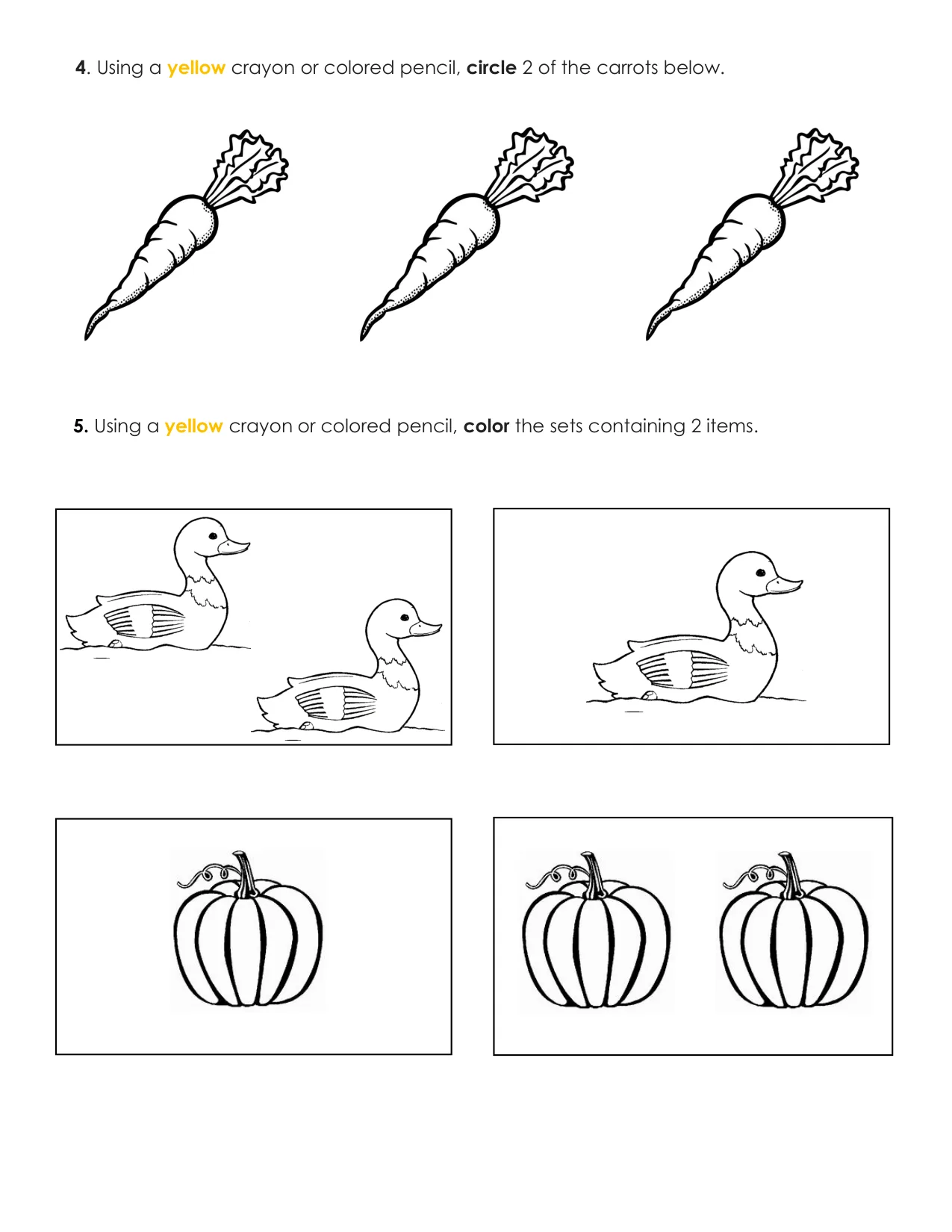 4. Using a yellow crayon or colored pencil, circle 2 of the carrots below.

5. Using a yellow crayon or colored pencil, color the sets containing 2 items.